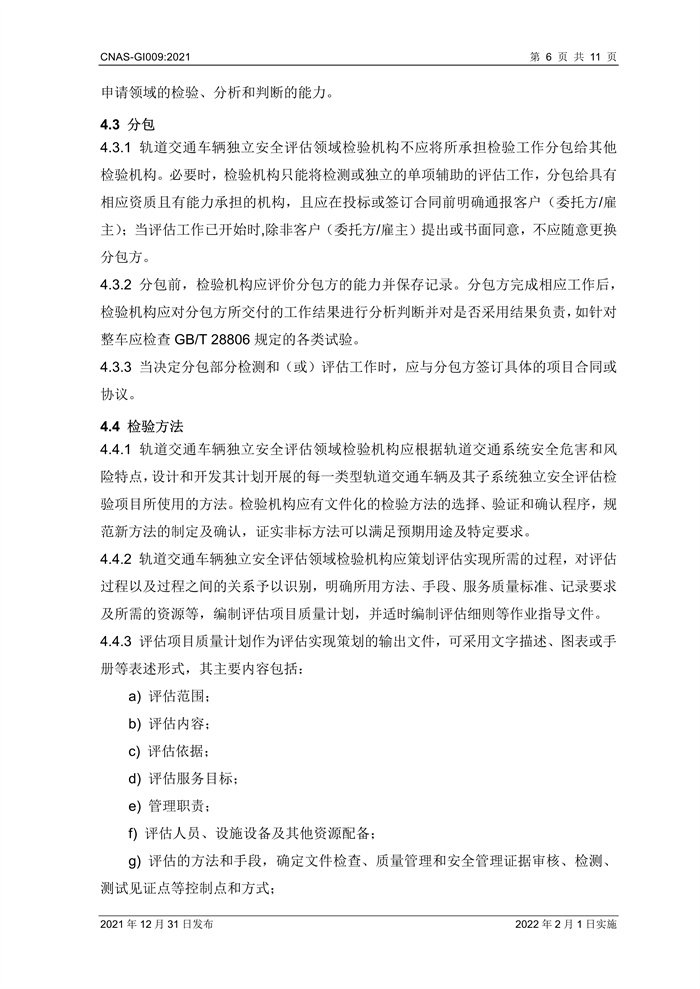 CNAS-GI009:2021

第 6 页 共 11 页

申请领域的检验、分析和判断的能力。

4.3 分包

4.3.1 轨道交通车辆独立安全评估领域检验机构不应将所承担检验工作分包给其他检验机构。必要时，检验机构只能将检测或独立的单项辅助的评估工作，分包给具有相应资质且有能力承担的机构，且应在投标或签订合同前明确通报客户（委托方/雇主）；当评估工作已开始时,除非客户（委托方/雇主）提出或书面同意，不应随意更换分包方。

4.3.2 分包前，检验机构应评价分包方的能力并保存记录。分包方完成相应工作后，检验机构应对分包方所交付的工作结果进行分析判断并对是否采用结果负责，如针对整车应检查 GB/T 28806 规定的各类试验。

4.3.3 当决定分包部分检测和（或）评估工作时，应与分包方签订具体的项目合同或协议。

4.4 检验方法

4.4.1 轨道交通车辆独立安全评估领域检验机构应根据轨道交通系统安全危害和风险特点，设计和开发其计划开展的每一类型轨道交通车辆及其子系统独立安全评估检验项目所使用的方法。检验机构应有文件化的检验方法的选择、验证和确认程序，规范新方法的制定及确认，证实非标方法可以满足预期用途及特定要求。

4.4.2 轨道交通车辆独立安全评估领域检验机构应策划评估实现所需的过程，对评估过程以及过程之间的关系予以识别，明确所用方法、手段、服务质量标准、记录要求及所需的资源等，编制评估项目质量计划，并适时编制评估细则等作业指导文件。

4.4.3 评估项目质量计划作为评估实现策划的输出文件，可采用文字描述、图表或手册等表述形式，其主要内容包括：

a) 评估范围；

b) 评估内容；

c) 评估依据；

d) 评估服务目标；

e) 管理职责；

f) 评估人员、设施设备及其他资源配备；

g) 评估的方法和手段，确定文件检查、质量管理和安全管理证据审核、检测、测试见证点等控制点和方式；

2021 年 12 月 31 日发布

2022 年 2 月 1 日实施